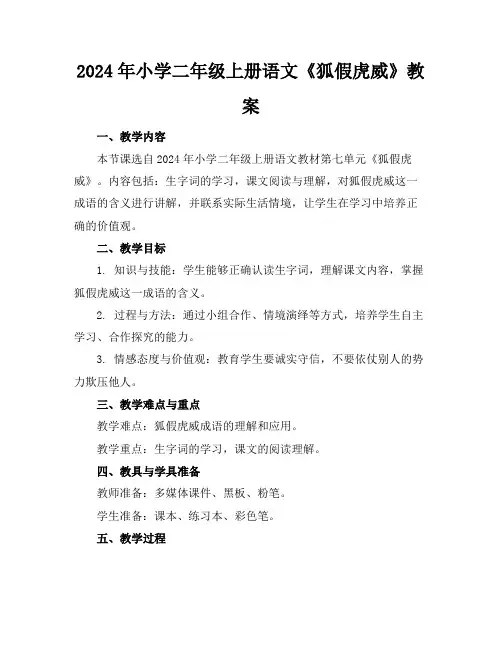 2024年小学二年级上册语文《狐假虎威》教案

一、教学内容

本节课选自2024年小学二年级上册语文教材第七单元《狐假虎威》。内容包括：生字词的学习，课文阅读与理解，对狐假虎威这一成语的含义进行讲解，并联系实际生活情境，让学生在学习中培养正确的价值观。

二、教学目标

1. 知识与技能：学生能够正确认读生字词，理解课文内容，掌握狐假虎威这一成语的含义。

2. 过程与方法：通过小组合作、情境演绎等方式，培养学生自主学习、合作探究的能力。

3. 情感态度与价值观：教育学生要诚实守信，不要依仗别人的势力欺压他人。

三、教学难点与重点

教学难点：狐假虎威成语的理解和应用。

教学重点：生字词的学习，课文的阅读理解。

四、教具与学具准备

教师准备：多媒体课件、黑板、粉笔。

学生准备：课本、练习本、彩色笔。

五、教学过程